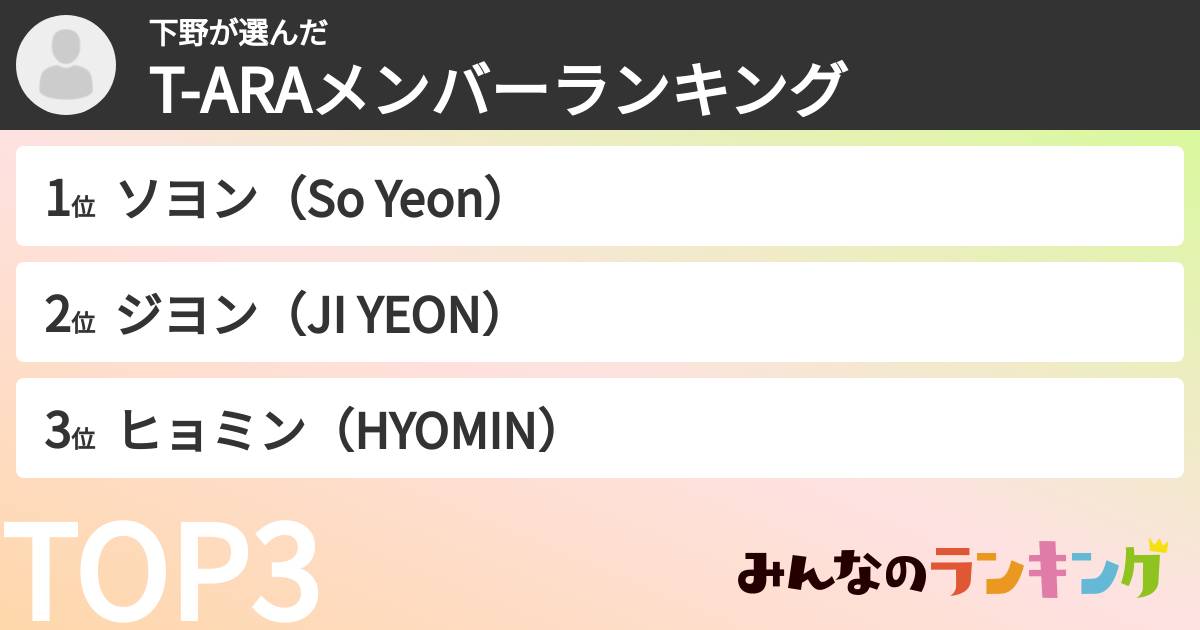 下野が選んだ
T-ARAメンバーランキング

1位 ソヨン（So Yeon）

2位 ジヨン（JI YEON）

3位 ヒョミン（HYOMIN）

TOP3

みんなのランキング